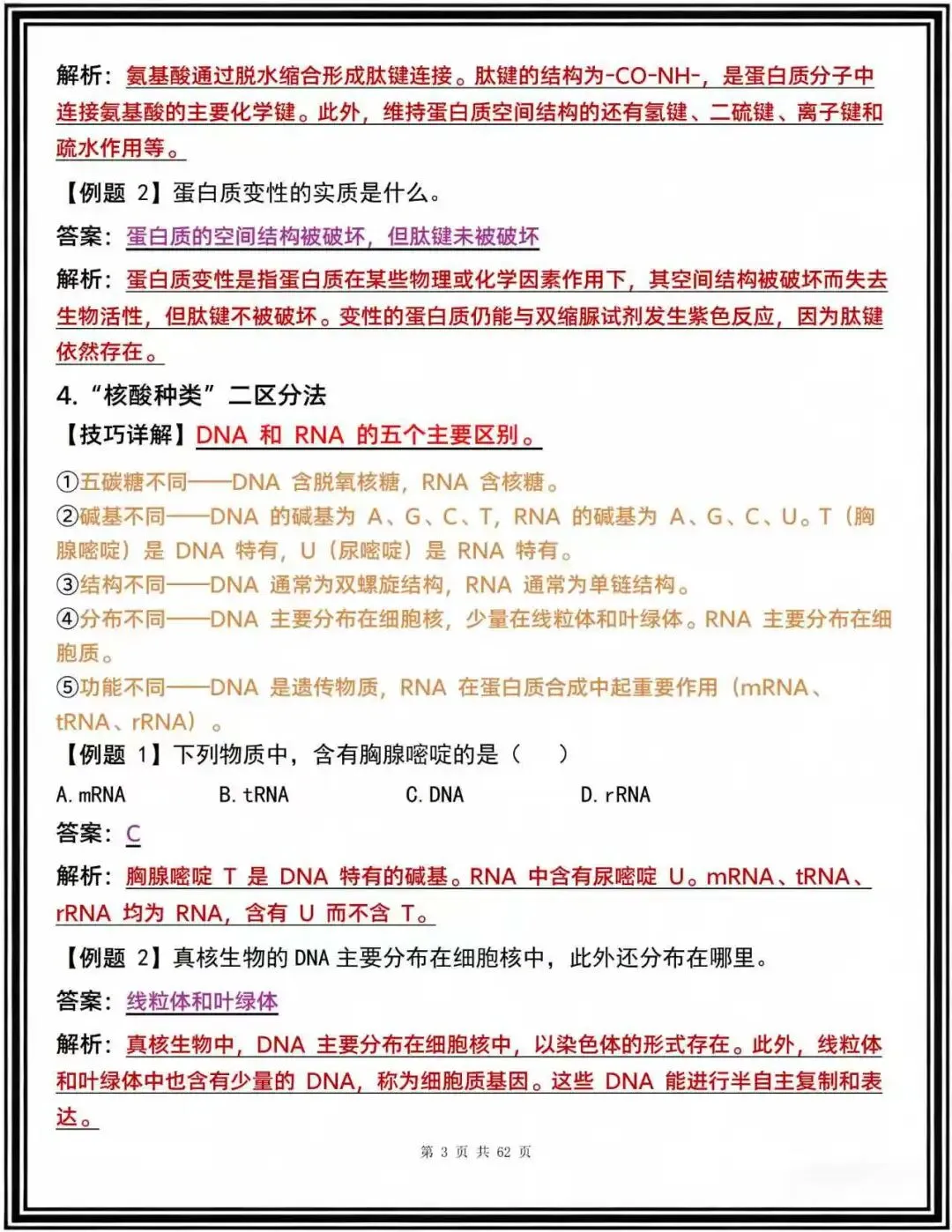 解析：氨基酸通过脱水缩合形成肽键连接。肽键的结构为-CO-NH-，是蛋白质分子中连接氨基酸的主要化学键。此外，维持蛋白质空间结构的还有氢键、二硫键、离子键和疏水作用等。

【例题 2】蛋白质变性的实质是什么。

答案：蛋白质的空间结构被破坏，但肽键未被破坏

解析：蛋白质变性是指蛋白质在某些物理或化学因素作用下，其空间结构被破坏而失去生物活性，但肽键不被破坏。变性的蛋白质仍能与双缩脲试剂发生紫色反应，因为肽键依然存在。

4. “核酸种类”二区分法

【技巧详解】DNA 和 RNA 的五个主要区别。

①五碳糖不同——DNA 含脱氧核糖，RNA 含核糖。

②碱基不同——DNA 的碱基为 A、G、C、T，RNA 的碱基为 A、G、C、U。T（胸腺嘧啶）是 DNA 特有，U（尿嘧啶）是 RNA 特有。

③结构不同——DNA 通常为双螺旋结构，RNA 通常为单链结构。

④分布不同——DNA 主要分布在细胞核，少量在线粒体和叶绿体。RNA 主要分布在细胞质。

⑤功能不同——DNA 是遗传物质，RNA 在蛋白质合成中起重要作用（mRNA、tRNA、rRNA）。

【例题 1】下列物质中，含有胸腺嘧啶的是（　）

A. mRNA　B. tRNA　C. DNA　D. rRNA

答案：C

解析：胸腺嘧啶 T 是 DNA 特有的碱基。RNA 中含有尿嘧啶 U。mRNA、tRNA、rRNA 均为 RNA，含有 U 而不含 T。

【例题 2】真核生物的 DNA 主要分布在细胞核中，此外还分布在哪里。

答案：线粒体和叶绿体

解析：真核生物中，DNA 主要分布在细胞核中，以染色体的形式存在。此外，线粒体和叶绿体中也含有少量的 DNA，称为细胞质基因。这些 DNA 能进行半自主复制和表达。

第 3 页 共 62 页